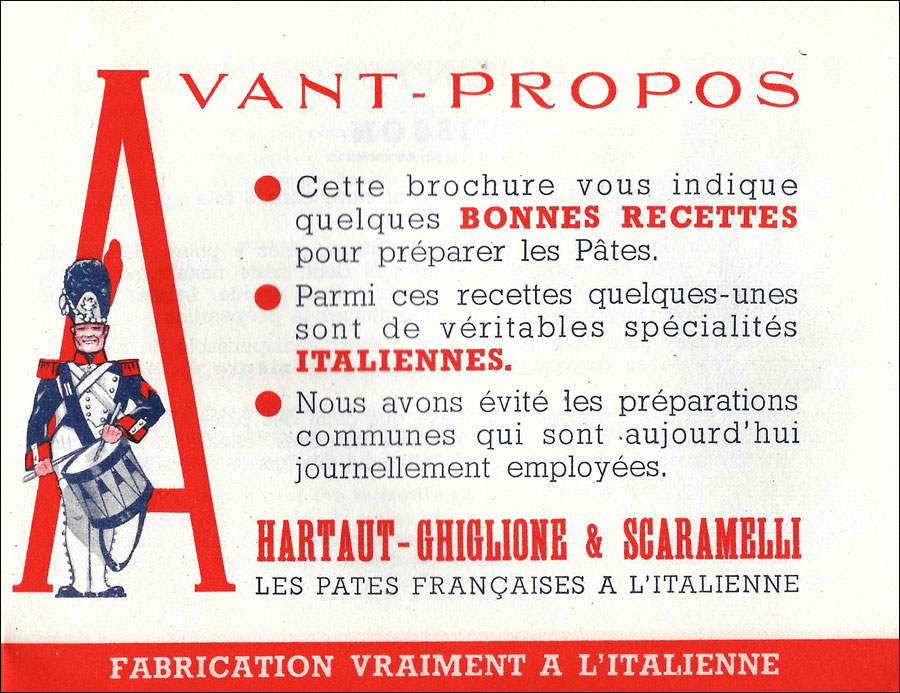 AVANT-PROPOS

• Cette brochure vous indique quelques BONNES RECETTES pour préparer les Pâtes.

• Parmi ces recettes quelques-unes sont de véritables spécialités ITALIENNES.

• Nous avons évité les préparations communes qui sont aujourd'hui journellement employées.

HARTAUT-GHIGLIONE & SCARAMELLI
LES PATES FRANÇAISES A L'ITALIENNE

FABRICATION VRAIMENT A L'ITALIENNE